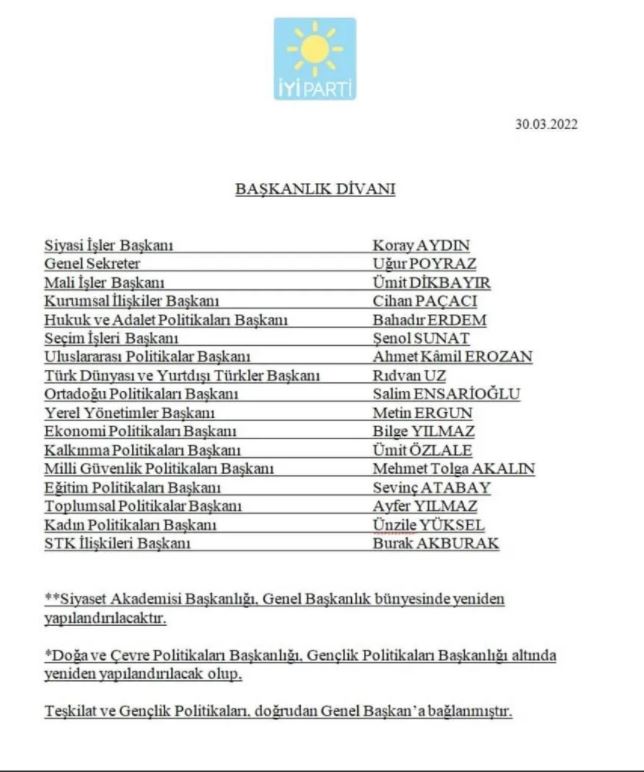 İYİ PARTİ

30.03.2022

BAŞKANLIK DİVANI

| | |
|---|---|
| Siyasi İşler Başkanı | Koray AYDIN |
| Genel Sekreter | Uğur POYRAZ |
| Mali İşler Başkanı | Ümit DİKBAYIR |
| Kurumsal İlişkiler Başkanı | Cihan PAÇACI |
| Hukuk ve Adalet Politikaları Başkanı | Bahadır ERDEM |
| Seçim İşleri Başkanı | Şenol SUNAT |
| Uluslararası Politikalar Başkanı | Ahmet Kâmil EROZAN |
| Türk Dünyası ve Yurtdışı Türkler Başkanı | Rıdvan UZ |
| Ortadoğu Politikaları Başkanı | Salim ENSARİOĞLU |
| Yerel Yönetimler Başkanı | Metin ERGUN |
| Ekonomi Politikaları Başkanı | Bilge YILMAZ |
| Kalkınma Politikaları Başkanı | Ümit ÖZLALE |
| Milli Güvenlik Politikaları Başkanı | Mehmet Tolga AKALIN |
| Eğitim Politikaları Başkanı | Sevinç ATABAY |
| Toplumsal Politikalar Başkanı | Ayfer YILMAZ |
| Kadın Politikaları Başkanı | Ünzile YÜKSEL |
| STK İlişkileri Başkanı | Burak AKBURAK |

**Siyaset Akademisi Başkanlığı, Genel Başkanlık bünyesinde yeniden yapılandırılacaktır.

*Doğa ve Çevre Politikaları Başkanlığı, Gençlik Politikaları Başkanlığı altında yeniden yapılandırılacak olup,

Teşkilat ve Gençlik Politikaları, doğrudan Genel Başkan'a bağlanmıştır.